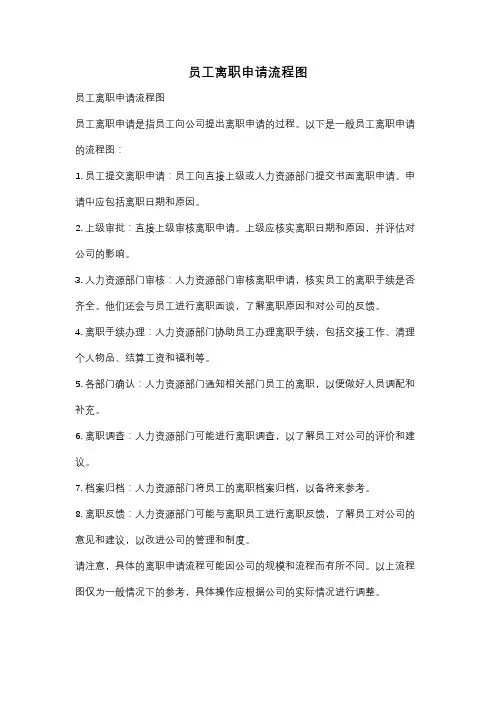 员工离职申请流程图

员工离职申请流程图

员工离职申请是指员工向公司提出离职申请的过程。以下是一般员工离职申请的流程图：

1. 员工提交离职申请：员工向直接上级或人力资源部门提交书面离职申请。申请中应包括离职日期和原因。

2. 上级审批：直接上级审核离职申请。上级应核实离职日期和原因，并评估对公司的影响。

3. 人力资源部门审核：人力资源部门审核离职申请，核实员工的离职手续是否齐全。他们还会与员工进行离职面谈，了解离职原因和对公司的反馈。

4. 离职手续办理：人力资源部门协助员工办理离职手续，包括交接工作、清理个人物品、结算工资和福利等。

5. 各部门确认：人力资源部门通知相关部门员工的离职，以便做好人员调配和补充。

6. 离职调查：人力资源部门可能进行离职调查，以了解员工对公司的评价和建议。

7. 档案归档：人力资源部门将员工的离职档案归档，以备将来参考。

8. 离职反馈：人力资源部门可能与离职员工进行离职反馈，了解员工对公司的意见和建议，以改进公司的管理和制度。

请注意，具体的离职申请流程可能因公司的规模和流程而有所不同。以上流程图仅为一般情况下的参考，具体操作应根据公司的实际情况进行调整。